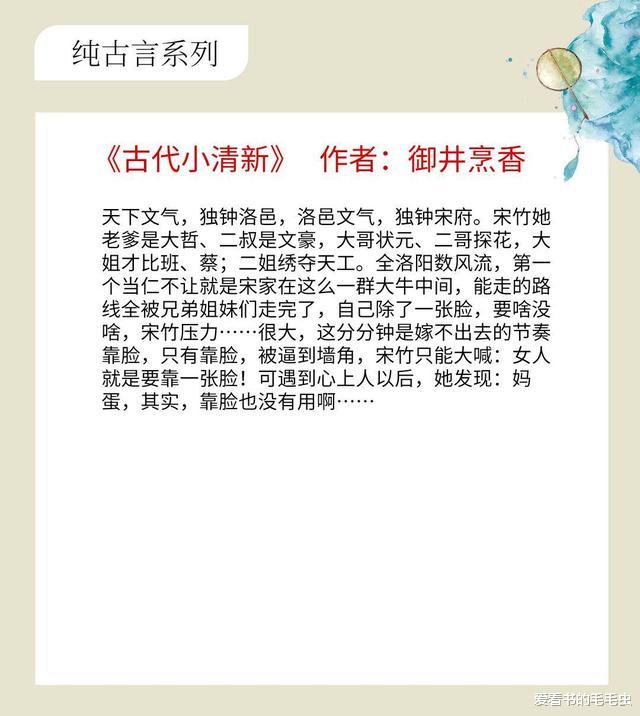 纯古言系列

《古代小清新》 作者：御井烹香

天下文气，独钟洛邑，洛邑文气，独钟宋府。宋竹她老爹是大哲、二叔是文豪，大哥状元、二哥探花，大姐才比班、蔡；二姐绣夺天工。全洛阳数风流，第一个当仁不让就是宋家在这么一群大牛中间，能走的路线全被兄弟姐妹们走完了，自己除了一张脸，要啥没啥，宋竹压力……很大，这分分钟是嫁不出去的节奏靠脸，只有靠脸，被逼到墙角，宋竹只能大喊：女人就是要靠一张脸！可遇到心上人以后，她发现：妈蛋，其实，靠脸也没有用啊……

爱看书的毛毛虫